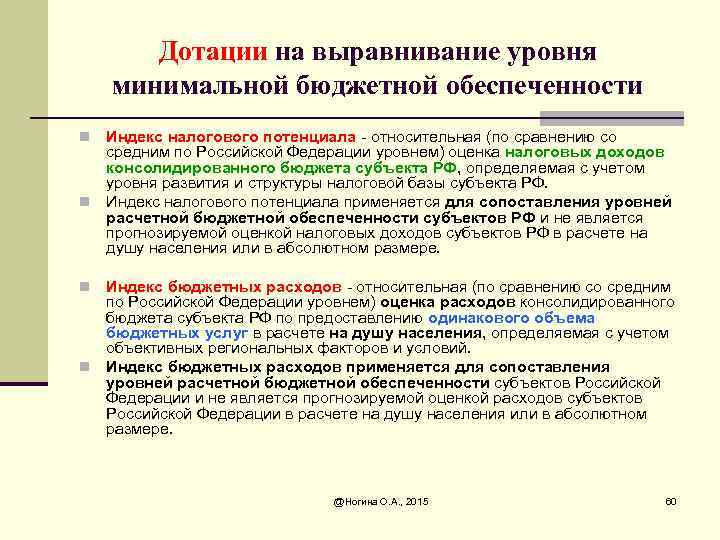 Дотации на выравнивание уровня минимальной бюджетной обеспеченности

Индекс налогового потенциала - относительная (по сравнению со средним по Российской Федерации уровнем) оценка налоговых доходов консолидированного бюджета субъекта РФ, определяемая с учетом уровня развития и структуры налоговой базы субъекта РФ.

Индекс налогового потенциала применяется для сопоставления уровней расчетной бюджетной обеспеченности субъектов РФ и не является прогнозируемой оценкой налоговых доходов субъектов РФ в расчете на душу населения или в абсолютном размере.

Индекс бюджетных расходов - относительная (по сравнению со средним по Российской Федерации уровнем) оценка расходов консолидированного бюджета субъекта РФ по предоставлению одинакового объема бюджетных услуг в расчете на душу населения, определяемая с учетом объективных региональных факторов и условий.

Индекс бюджетных расходов применяется для сопоставления уровней расчетной бюджетной обеспеченности субъектов Российской Федерации и не является прогнозируемой оценкой расходов субъектов Российской Федерации в расчете на душу населения или в абсолютном размере.

@Ногина О.А., 2015

60